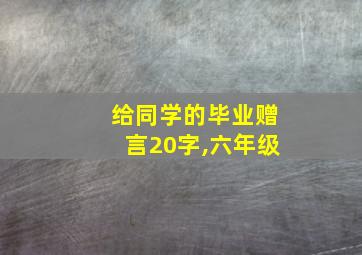 给同学的毕业赠言20字,六年级